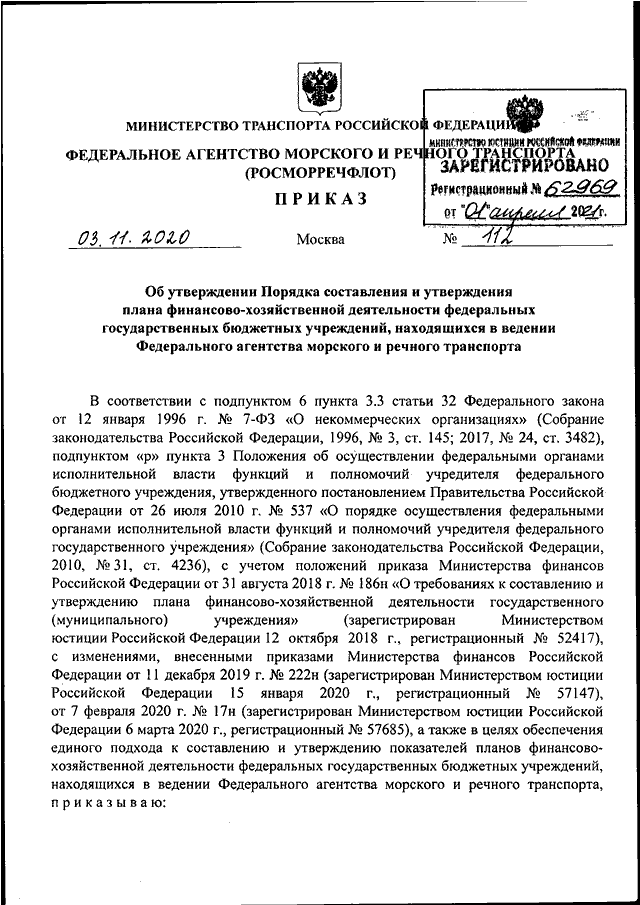 МИНИСТЕРСТВО ТРАНСПОРТА РОССИЙСКОЙ ФЕДЕРАЦИИ

ФЕДЕРАЛЬНОЕ АГЕНТСТВО МОРСКОГО И РЕЧНОГО ТРАНСПОРТА
(РОСМОРРЕЧФЛОТ)

ПРИКАЗ

МИНИСТЕРСТВО ЮСТИЦИИ РОССИЙСКОЙ ФЕДЕРАЦИИ
ЗАРЕГИСТРИРОВАНО
Регистрационный № 62969
от "01" апреля 2021г.

03.11.2020 Москва № 112

Об утверждении Порядка составления и утверждения плана финансово-хозяйственной деятельности федеральных государственных бюджетных учреждений, находящихся в ведении Федерального агентства морского и речного транспорта

В соответствии с подпунктом 6 пункта 3.3 статьи 32 Федерального закона от 12 января 1996 г. № 7-ФЗ «О некоммерческих организациях» (Собрание законодательства Российской Федерации, 1996, № 3, ст. 145; 2017, № 24, ст. 3482), подпунктом «р» пункта 3 Положения об осуществлении федеральными органами исполнительной власти функций и полномочий учредителя федерального бюджетного учреждения, утвержденного постановлением Правительства Российской Федерации от 26 июля 2010 г. № 537 «О порядке осуществления федеральными органами исполнительной власти функций и полномочий учредителя федерального государственного учреждения» (Собрание законодательства Российской Федерации, 2010, № 31, ст. 4236), с учетом положений приказа Министерства финансов Российской Федерации от 31 августа 2018 г. № 186н «О требованиях к составлению и утверждению плана финансово-хозяйственной деятельности государственного (муниципального) учреждения» (зарегистрирован Министерством юстиции Российской Федерации 12 октября 2018 г., регистрационный № 52417), с изменениями, внесенными приказами Министерства финансов Российской Федерации от 11 декабря 2019 г. № 222н (зарегистрирован Министерством юстиции Российской Федерации 15 января 2020 г., регистрационный № 57147), от 7 февраля 2020 г. № 17н (зарегистрирован Министерством юстиции Российской Федерации 6 марта 2020 г., регистрационный № 57685), а также в целях обеспечения единого подхода к составлению и утверждению показателей планов финансово-хозяйственной деятельности федеральных государственных бюджетных учреждений, находящихся в ведении Федерального агентства морского и речного транспорта, приказываю: